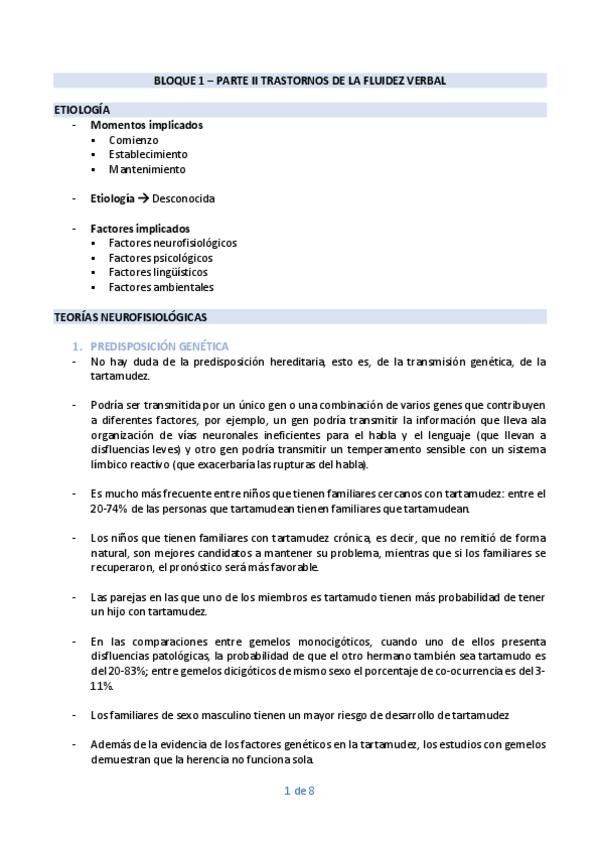 BLOQUE 1 – PARTE II TRASTORNOS DE LA FLUIDEZ VERBAL

ETIOLOGÍA

- Momentos implicados
  ▪ Comienzo
  ▪ Establecimiento
  ▪ Mantenimiento

- Etiología → Desconocida

- Factores implicados
  ▪ Factores neurofisiológicos
  ▪ Factores psicológicos
  ▪ Factores lingüísticos
  ▪ Factores ambientales

TEORÍAS NEUROFISIOLÓGICAS

1. PREDISPOSICIÓN GENÉTICA

- No hay duda de la predisposición hereditaria, esto es, de la transmisión genética, de la tartamudez.

- Podría ser transmitida por un único gen o una combinación de varios genes que contribuyen a diferentes factores, por ejemplo, un gen podría transmitir la información que lleva ala organización de vías neuronales ineficientes para el habla y el lenguaje (que llevan a disfluencias leves) y otro gen podría transmitir un temperamento sensible con un sistema límbico reactivo (que exacerbaría las rupturas del habla).

- Es mucho más frecuente entre niños que tienen familiares cercanos con tartamudez: entre el 20-74% de las personas que tartamudean tienen familiares que tartamudean.

- Los niños que tienen familiares con tartamudez crónica, es decir, que no remitió de forma natural, son mejores candidatos a mantener su problema, mientras que si los familiares se recuperaron, el pronóstico será más favorable.

- Las parejas en las que uno de los miembros es tartamudo tienen más probabilidad de tener un hijo con tartamudez.

- En las comparaciones entre gemelos monocigóticos, cuando uno de ellos presenta disfluencias patológicas, la probabilidad de que el otro hermano también sea tartamudo es del 20-83%; entre gemelos dicigóticos de mismo sexo el porcentaje de co-ocurrencia es del 3-11%.

- Los familiares de sexo masculino tienen un mayor riesgo de desarrollo de tartamudez

- Además de la evidencia de los factores genéticos en la tartamudez, los estudios con gemelos demuestran que la herencia no funciona sola.

1 de 8